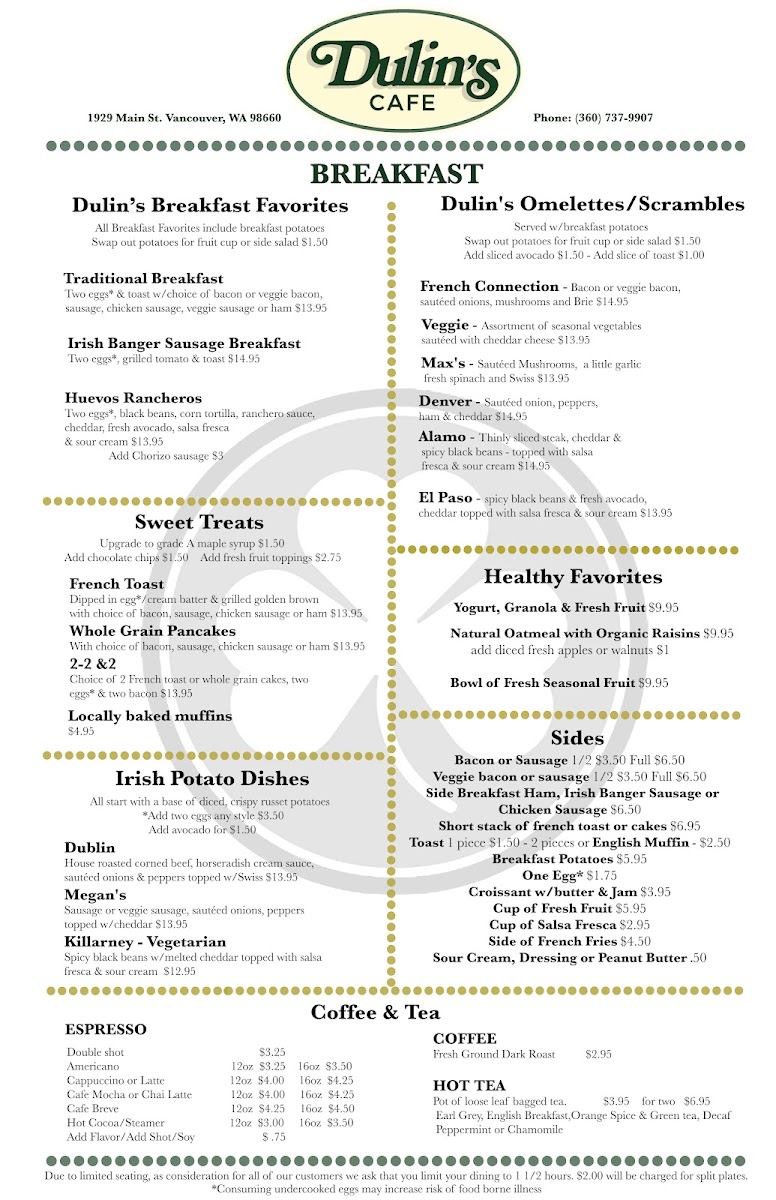 Dulin's
CAFE

1929 Main St. Vancouver, WA 98660

Phone: (360) 737-9907

BREAKFAST

Dulin's Breakfast Favorites

All Breakfast Favorites include breakfast potatoes
Swap out potatoes for fruit cup or side salad $1.50

Traditional Breakfast
Two eggs* & toast w/choice of bacon or veggie bacon, sausage, chicken sausage, veggie sausage or ham $13.95

Irish Banger Sausage Breakfast
Two eggs*, grilled tomato & toast $14.95

Huevos Rancheros
Two eggs*, black beans, corn tortilla, ranchero sauce, cheddar, fresh avocado, salsa fresca & sour cream $13.95
Add Chorizo sausage $3

Sweet Treats

Upgrade to grade A maple syrup $1.50
Add chocolate chips $1.50 Add fresh fruit toppings $2.75

French Toast
Dipped in egg*/cream batter & grilled golden brown with choice of bacon, sausage, chicken sausage or ham $13.95

Whole Grain Pancakes
With choice of bacon, sausage, chicken sausage or ham $13.95

2-2 &2
Choice of 2 French toast or whole grain cakes, two eggs* & two bacon $13.95

Locally baked muffins
$4.95

Irish Potato Dishes

All start with a base of diced, crispy russet potatoes
*Add two eggs any style $3.50
Add avocado for $1.50

Dublin
House roasted corned beef, horseradish cream sauce, sautéed onions & peppers topped w/Swiss $13.95

Megan's
Sausage or veggie sausage, sautéed onions, peppers topped w/cheddar $13.95

Killarney - Vegetarian
Spicy black beans w/melted cheddar topped with salsa fresca & sour cream $12.95

Dulin's Omelettes/Scrambles

Served w/breakfast potatoes
Swap out potatoes for fruit cup or side salad $1.50
Add sliced avocado $1.50 - Add slice of toast $1.00

French Connection - Bacon or veggie bacon, sautéed onions, mushrooms and Brie $14.95

Veggie - Assortment of seasonal vegetables sautéed with cheddar cheese $13.95

Max's - Sautéed Mushrooms, a little garlic fresh spinach and Swiss $13.95

Denver - Sautéed onion, peppers, ham & cheddar $14.95

Alamo - Thinly sliced steak, cheddar & spicy black beans - topped with salsa fresca & sour cream $14.95

El Paso - spicy black beans & fresh avocado, cheddar topped with salsa fresca & sour cream $13.95

Healthy Favorites

Yogurt, Granola & Fresh Fruit $9.95

Natural Oatmeal with Organic Raisins $9.95
add diced fresh apples or walnuts $1

Bowl of Fresh Seasonal Fruit $9.95

Sides

Bacon or Sausage 1/2 $3.50 Full $6.50
Veggie bacon or sausage 1/2 $3.50 Full $6.50
Side Breakfast Ham, Irish Banger Sausage or Chicken Sausage $6.50
Short stack of french toast or cakes $6.95
Toast 1 piece $1.50 - 2 pieces or English Muffin - $2.50
Breakfast Potatoes $5.95
One Egg* $1.75
Croissant w/butter & Jam $3.95
Cup of Fresh Fruit $5.95
Cup of Salsa Fresca $2.95
Side of French Fries $4.50
Sour Cream, Dressing or Peanut Butter .50

Coffee & Tea

ESPRESSO
Double shot $3.25
Americano 12oz $3.25 16oz $3.50
Cappuccino or Latte 12oz $4.00 16oz $4.25
Cafe Mocha or Chai Latte 12oz $4.00 16oz $4.25
Cafe Breve 12oz $4.25 16oz $4.50
Hot Cocoa/Steamer 12oz $3.00 16oz $3.50
Add Flavor/Add Shot/Soy $ .75

COFFEE
Fresh Ground Dark Roast $2.95

HOT TEA
Pot of loose leaf bagged tea. $3.95 for two $6.95
Earl Grey, English Breakfast,Orange Spice & Green tea, Decaf Peppermint or Chamomile

Due to limited seating, as consideration for all of our customers we ask that you limit your dining to 1 1/2 hours. $2.00 will be charged for split plates.
*Consuming undercooked eggs may increase risk of food borne illness